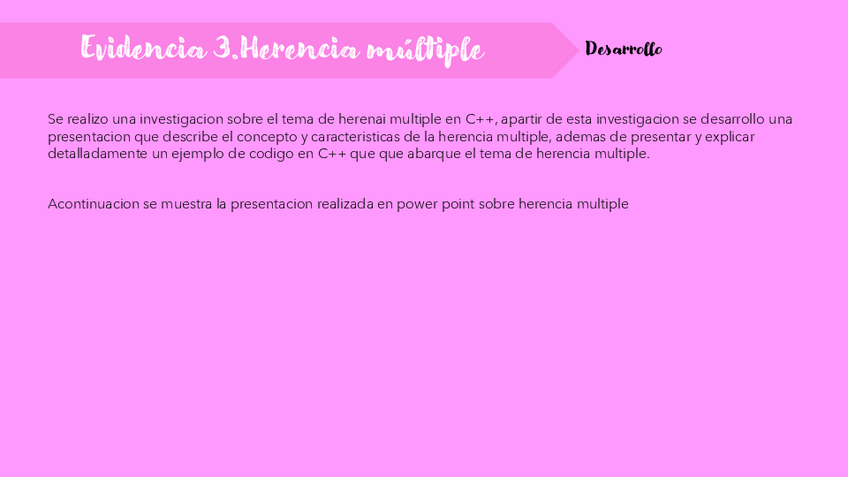 Evidencia 3.Herencia múltiple

Desarrollo

Se realizo una investigacion sobre el tema de herenai multiple en C++, apartir de esta investigacion se desarrollo una presentacion que describe el concepto y caracteristicas de la herencia multiple, ademas de presentar y explicar detalladamente un ejemplo de codigo en C++ que que abarque el tema de herencia multiple.

Acontinuacion se muestra la presentacion realizada en power point sobre herencia multiple